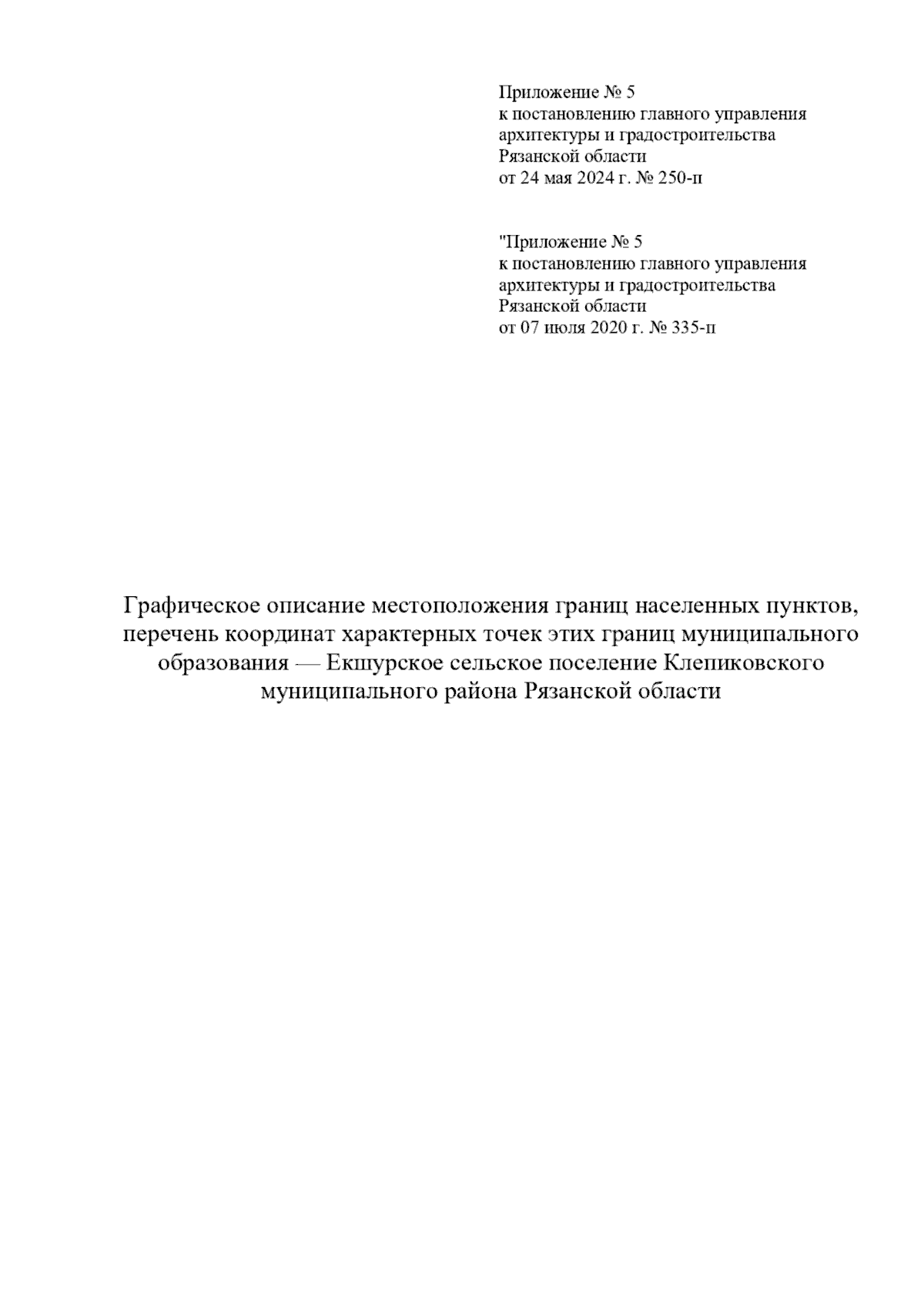 Приложение № 5
к постановлению главного управления
архитектуры и градостроительства
Рязанской области
от 24 мая 2024 г. № 250-п

"Приложение № 5
к постановлению главного управления
архитектуры и градостроительства
Рязанской области
от 07 июля 2020 г. № 335-п

Графическое описание местоположения границ населенных пунктов, перечень координат характерных точек этих границ муниципального образования — Екшурское сельское поселение Клепиковского муниципального района Рязанской области